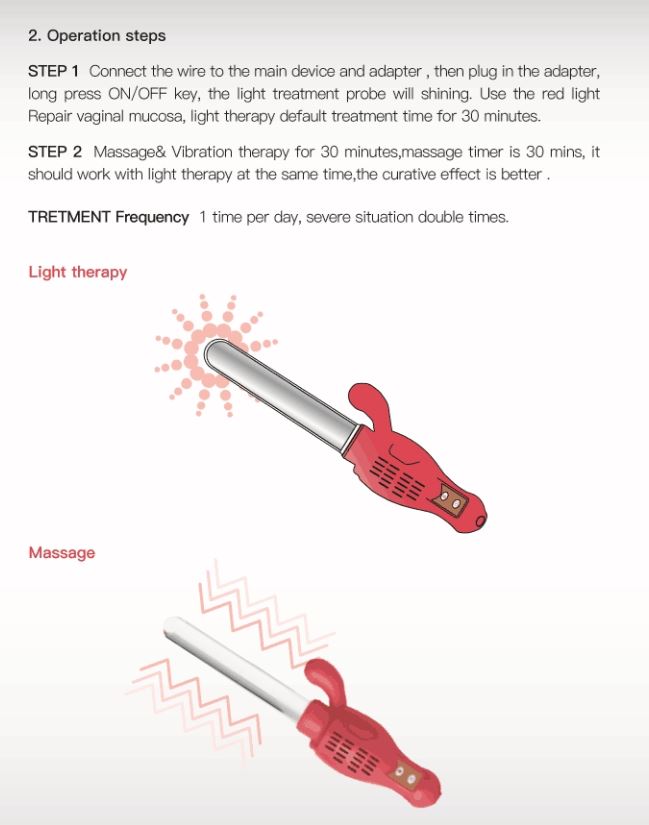 2. Operation steps

STEP 1 Connect the wire to the main device and adapter , then plug in the adapter, long press ON/OFF key, the light treatment probe will shining. Use the red light Repair vaginal mucosa, light therapy default treatment time for 30 minutes.

STEP 2 Massage& Vibration therapy for 30 minutes,massage timer is 30 mins, it should work with light therapy at the same time,the curative effect is better .

TRETMENT Frequency 1 time per day, severe situation double times.

Light therapy

Massage